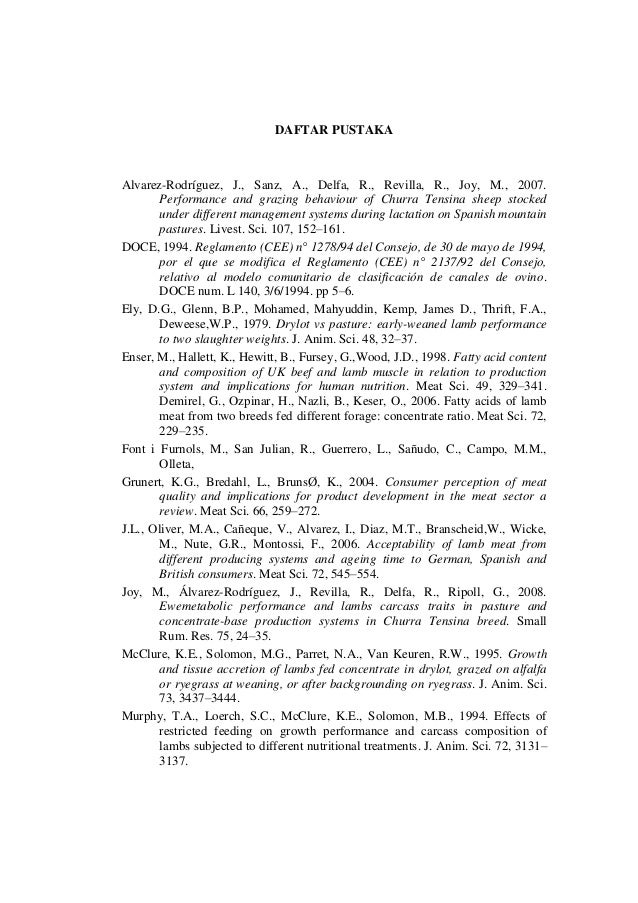 DAFTAR PUSTAKA

Alvarez-Rodríguez, J., Sanz, A., Delfa, R., Revilla, R., Joy, M., 2007. Performance and grazing behaviour of Churra Tensina sheep stocked under different management systems during lactation on Spanish mountain pastures. Livest. Sci. 107, 152–161.

DOCE, 1994. Reglamento (CEE) n° 1278/94 del Consejo, de 30 de mayo de 1994, por el que se modifica el Reglamento (CEE) n° 2137/92 del Consejo, relativo al modelo comunitario de clasificación de canales de ovino. DOCE num. L 140, 3/6/1994. pp 5–6.

Ely, D.G., Glenn, B.P., Mohamed, Mahyuddin, Kemp, James D., Thrift, F.A., Deweese,W.P., 1979. Drylot vs pasture: early-weaned lamb performance to two slaughter weights. J. Anim. Sci. 48, 32–37.

Enser, M., Hallett, K., Hewitt, B., Fursey, G.,Wood, J.D., 1998. Fatty acid content and composition of UK beef and lamb muscle in relation to production system and implications for human nutrition. Meat Sci. 49, 329–341. Demirel, G., Ozpinar, H., Nazli, B., Keser, O., 2006. Fatty acids of lamb meat from two breeds fed different forage: concentrate ratio. Meat Sci. 72, 229–235.

Font i Furnols, M., San Julian, R., Guerrero, L., Sañudo, C., Campo, M.M., Olleta,

Grunert, K.G., Bredahl, L., BrunsØ, K., 2004. Consumer perception of meat quality and implications for product development in the meat sector a review. Meat Sci. 66, 259–272.

J.L., Oliver, M.A., Cañeque, V., Alvarez, I., Diaz, M.T., Branscheid,W., Wicke, M., Nute, G.R., Montossi, F., 2006. Acceptability of lamb meat from different producing systems and ageing time to German, Spanish and British consumers. Meat Sci. 72, 545–554.

Joy, M., Álvarez-Rodríguez, J., Revilla, R., Delfa, R., Ripoll, G., 2008. Ewemetabolic performance and lambs carcass traits in pasture and concentrate-base production systems in Churra Tensina breed. Small Rum. Res. 75, 24–35.

McClure, K.E., Solomon, M.G., Parret, N.A., Van Keuren, R.W., 1995. Growth and tissue accretion of lambs fed concentrate in drylot, grazed on alfalfa or ryegrass at weaning, or after backgrounding on ryegrass. J. Anim. Sci. 73, 3437–3444.

Murphy, T.A., Loerch, S.C., McClure, K.E., Solomon, M.B., 1994. Effects of restricted feeding on growth performance and carcass composition of lambs subjected to different nutritional treatments. J. Anim. Sci. 72, 3131–3137.